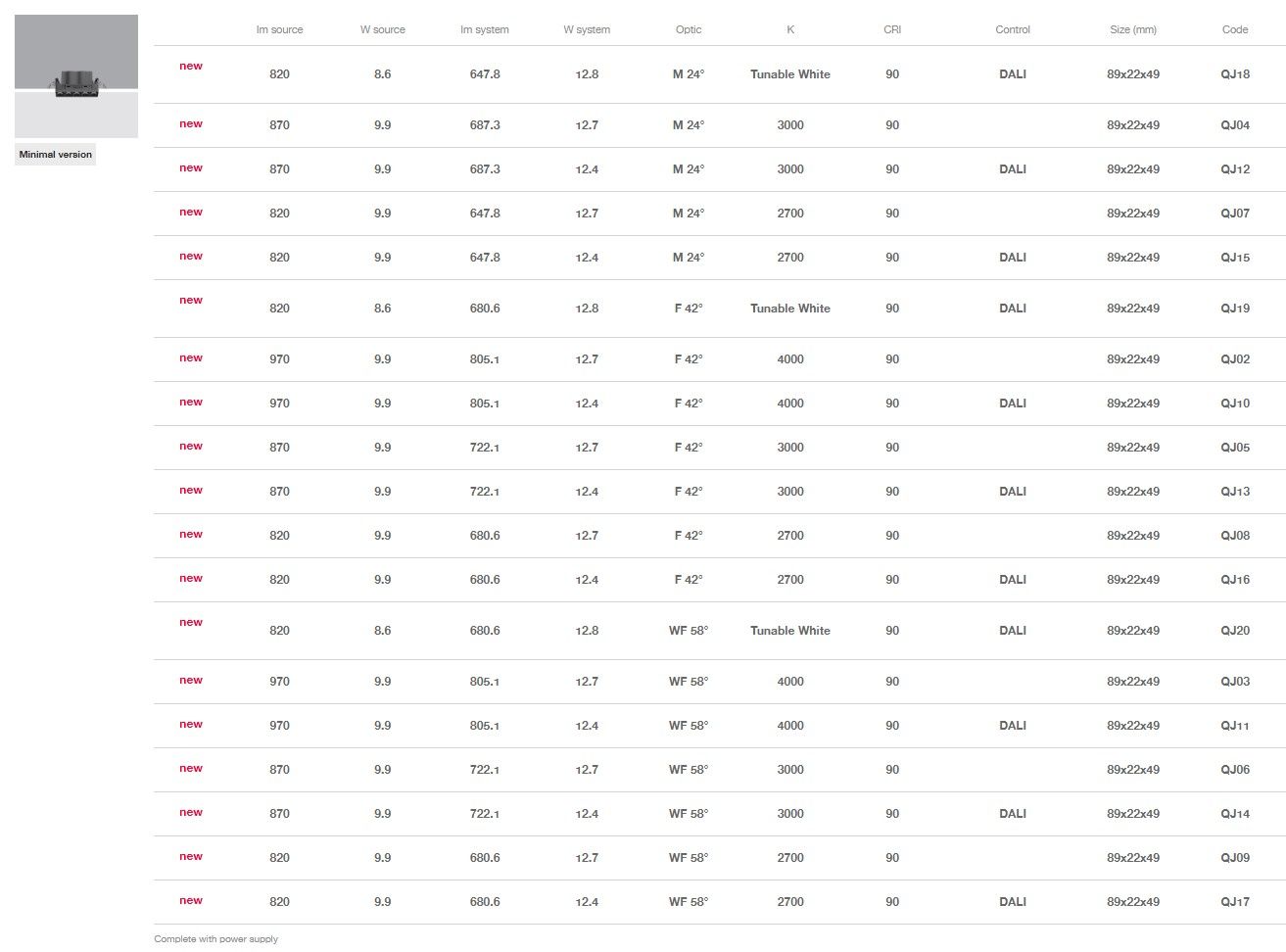 Minimal version

| | lm source | W source | lm system | W system | Optic | K | CRI | Control | Size (mm) | Code |
|---|---|---|---|---|---|---|---|---|---|---|
| new | 820 | 8.6 | 647.8 | 12.8 | M 24° | Tunable White | 90 | DALI | 89x22x49 | QJ18 |
| new | 870 | 9.9 | 687.3 | 12.7 | M 24° | 3000 | 90 | | 89x22x49 | QJ04 |
| new | 870 | 9.9 | 687.3 | 12.4 | M 24° | 3000 | 90 | DALI | 89x22x49 | QJ12 |
| new | 820 | 9.9 | 647.8 | 12.7 | M 24° | 2700 | 90 | | 89x22x49 | QJ07 |
| new | 820 | 9.9 | 647.8 | 12.4 | M 24° | 2700 | 90 | DALI | 89x22x49 | QJ15 |
| new | 820 | 8.6 | 680.6 | 12.8 | F 42° | Tunable White | 90 | DALI | 89x22x49 | QJ19 |
| new | 970 | 9.9 | 805.1 | 12.7 | F 42° | 4000 | 90 | | 89x22x49 | QJ02 |
| new | 970 | 9.9 | 805.1 | 12.4 | F 42° | 4000 | 90 | DALI | 89x22x49 | QJ10 |
| new | 870 | 9.9 | 722.1 | 12.7 | F 42° | 3000 | 90 | | 89x22x49 | QJ05 |
| new | 870 | 9.9 | 722.1 | 12.4 | F 42° | 3000 | 90 | DALI | 89x22x49 | QJ13 |
| new | 820 | 9.9 | 680.6 | 12.7 | F 42° | 2700 | 90 | | 89x22x49 | QJ08 |
| new | 820 | 9.9 | 680.6 | 12.4 | F 42° | 2700 | 90 | DALI | 89x22x49 | QJ16 |
| new | 820 | 8.6 | 680.6 | 12.8 | WF 58° | Tunable White | 90 | DALI | 89x22x49 | QJ20 |
| new | 970 | 9.9 | 805.1 | 12.7 | WF 58° | 4000 | 90 | | 89x22x49 | QJ03 |
| new | 970 | 9.9 | 805.1 | 12.4 | WF 58° | 4000 | 90 | DALI | 89x22x49 | QJ11 |
| new | 870 | 9.9 | 722.1 | 12.7 | WF 58° | 3000 | 90 | | 89x22x49 | QJ06 |
| new | 870 | 9.9 | 722.1 | 12.4 | WF 58° | 3000 | 90 | DALI | 89x22x49 | QJ14 |
| new | 820 | 9.9 | 680.6 | 12.7 | WF 58° | 2700 | 90 | | 89x22x49 | QJ09 |
| new | 820 | 9.9 | 680.6 | 12.4 | WF 58° | 2700 | 90 | DALI | 89x22x49 | QJ17 |

Complete with power supply